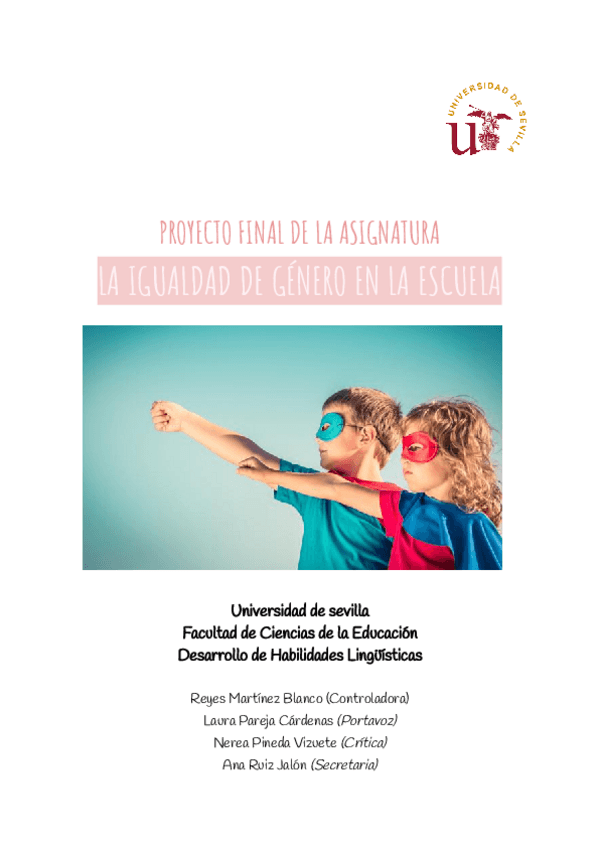 UNIVERSIDAD DE SEVILLA

PROYECTO FINAL DE LA ASIGNATURA

LA IGUALDAD DE GÉNERO EN LA ESCUELA

Universidad de sevilla
Facultad de Ciencias de la Educación
Desarrollo de Habilidades Lingüísticas

Reyes Martínez Blanco (Controladora)
Laura Pareja Cárdenas (Portavoz)
Nerea Pineda Vizuete (Crítica)
Ana Ruiz Jalón (Secretaria)